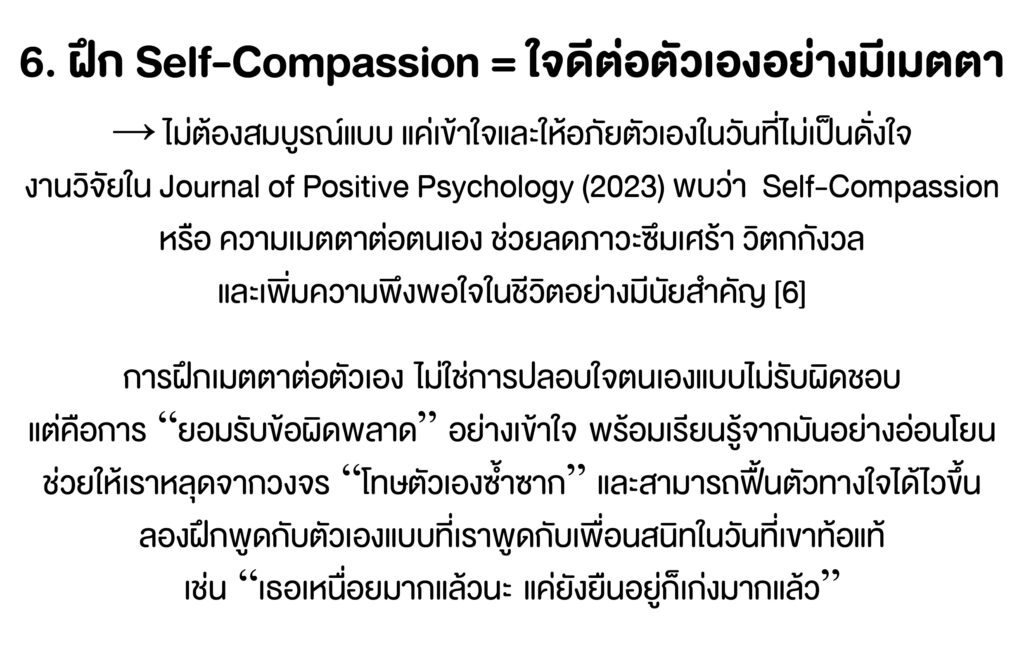 6. ฝึก Self-Compassion = ใจดีต่อตัวเองอย่างมีเมตตา

→ ไม่ต้องสมบูรณ์แบบ แค่เข้าใจและให้อภัยตัวเองในวันที่ไม่เป็นดั่งใจ
งานวิจัยใน Journal of Positive Psychology (2023) พบว่า Self-Compassion หรือ ความเมตตาต่อตนเอง ช่วยลดภาวะซึมเศร้า วิตกกังวล และเพิ่มความพึงพอใจในชีวิตอย่างมีนัยสำคัญ [6]

การฝึกเมตตาต่อตัวเอง ไม่ใช่การปลอบใจตนเองแบบไม่รับผิดชอบ แต่คือการ "ยอมรับข้อผิดพลาด" อย่างเข้าใจ พร้อมเรียนรู้จากมันอย่างอ่อนโยน ช่วยให้เราหลุดจากวงจร "โทษตัวเองซ้ำซาก" และสามารถฟื้นตัวทางใจได้ไวขึ้น ลองฝึกพูดกับตัวเองแบบที่เราพูดกับเพื่อนสนิทในวันที่เขาท้อแท้ เช่น "เธอเหนื่อยมากแล้วนะ แค่ยังยืนอยู่ก็เก่งมากแล้ว"